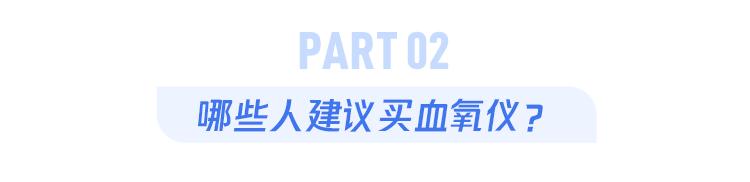 PART 02

哪些人建议买血氧仪？